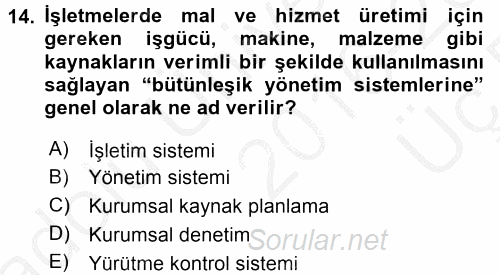 14. İşletmelerde mal ve hizmet üretimi için gereken işgücü, makine, malzeme gibi kaynakların verimli bir şekilde kullanılmasını sağlayan “bütünleşik yönetim sistemlerine” genel olarak ne ad verilir?

A) İşletim sistemi
B) Yönetim sistemi
C) Kurumsal kaynak planlama
D) Kurumsal denetim
E) Yürütme kontrol sistemi

Sorular.net